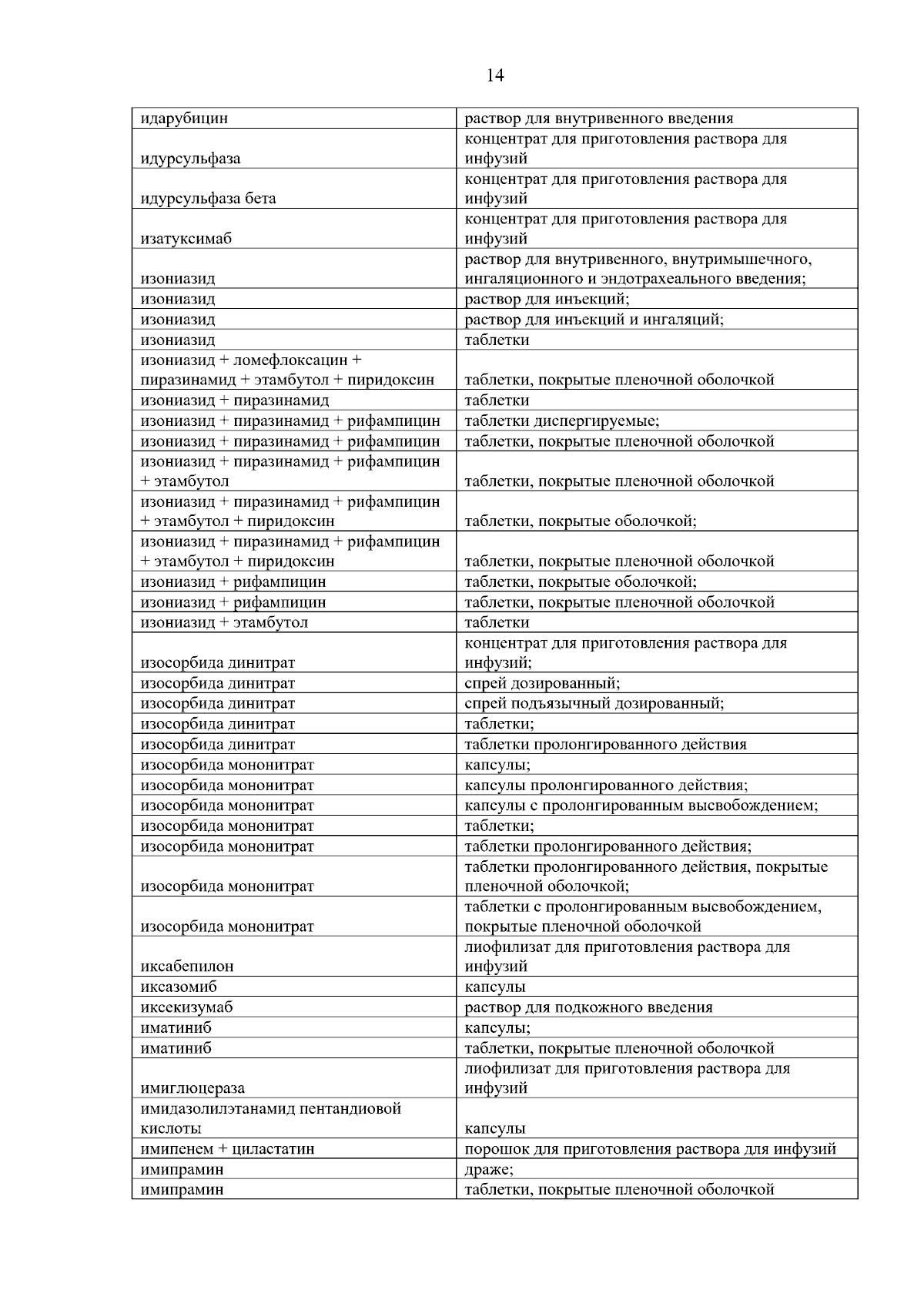 14

| | |
|---|---|
| идарубицин | раствор для внутривенного введения |
| идурсульфаза | концентрат для приготовления раствора для инфузий |
| идурсульфаза бета | концентрат для приготовления раствора для инфузий |
| изатуксимаб | концентрат для приготовления раствора для инфузий |
| изониазид | раствор для внутривенного, внутримышечного, ингаляционного и эндотрахеального введения; |
| изониазид | раствор для инъекций; |
| изониазид | раствор для инъекций и ингаляций; |
| изониазид | таблетки |
| изониазид + ломефлоксацин + пиразинамид + этамбутол + пиридоксин | таблетки, покрытые пленочной оболочкой |
| изониазид + пиразинамид | таблетки |
| изониазид + пиразинамид + рифампицин | таблетки диспергируемые; |
| изониазид + пиразинамид + рифампицин | таблетки, покрытые пленочной оболочкой |
| изониазид + пиразинамид + рифампицин + этамбутол | таблетки, покрытые пленочной оболочкой |
| изониазид + пиразинамид + рифампицин + этамбутол + пиридоксин | таблетки, покрытые оболочкой; |
| изониазид + пиразинамид + рифампицин + этамбутол + пиридоксин | таблетки, покрытые пленочной оболочкой |
| изониазид + рифампицин | таблетки, покрытые оболочкой; |
| изониазид + рифампицин | таблетки, покрытые пленочной оболочкой |
| изониазид + этамбутол | таблетки |
| изосорбида динитрат | концентрат для приготовления раствора для инфузий; |
| изосорбида динитрат | спрей дозированный; |
| изосорбида динитрат | спрей подъязычный дозированный; |
| изосорбида динитрат | таблетки; |
| изосорбида динитрат | таблетки пролонгированного действия |
| изосорбида мононитрат | капсулы; |
| изосорбида мононитрат | капсулы пролонгированного действия; |
| изосорбида мононитрат | капсулы с пролонгированным высвобождением; |
| изосорбида мононитрат | таблетки; |
| изосорбида мононитрат | таблетки пролонгированного действия; |
| изосорбида мононитрат | таблетки пролонгированного действия, покрытые пленочной оболочкой; |
| изосорбида мононитрат | таблетки с пролонгированным высвобождением, покрытые пленочной оболочкой |
| иксабепилон | лиофилизат для приготовления раствора для инфузий |
| иксазомиб | капсулы |
| иксекизумаб | раствор для подкожного введения |
| иматиниб | капсулы; |
| иматиниб | таблетки, покрытые пленочной оболочкой |
| имиглюцераза | лиофилизат для приготовления раствора для инфузий |
| имидазолилэтанамид пентандиовой кислоты | капсулы |
| имипенем + циластатин | порошок для приготовления раствора для инфузий |
| имипрамин | драже; |
| имипрамин | таблетки, покрытые пленочной оболочкой |